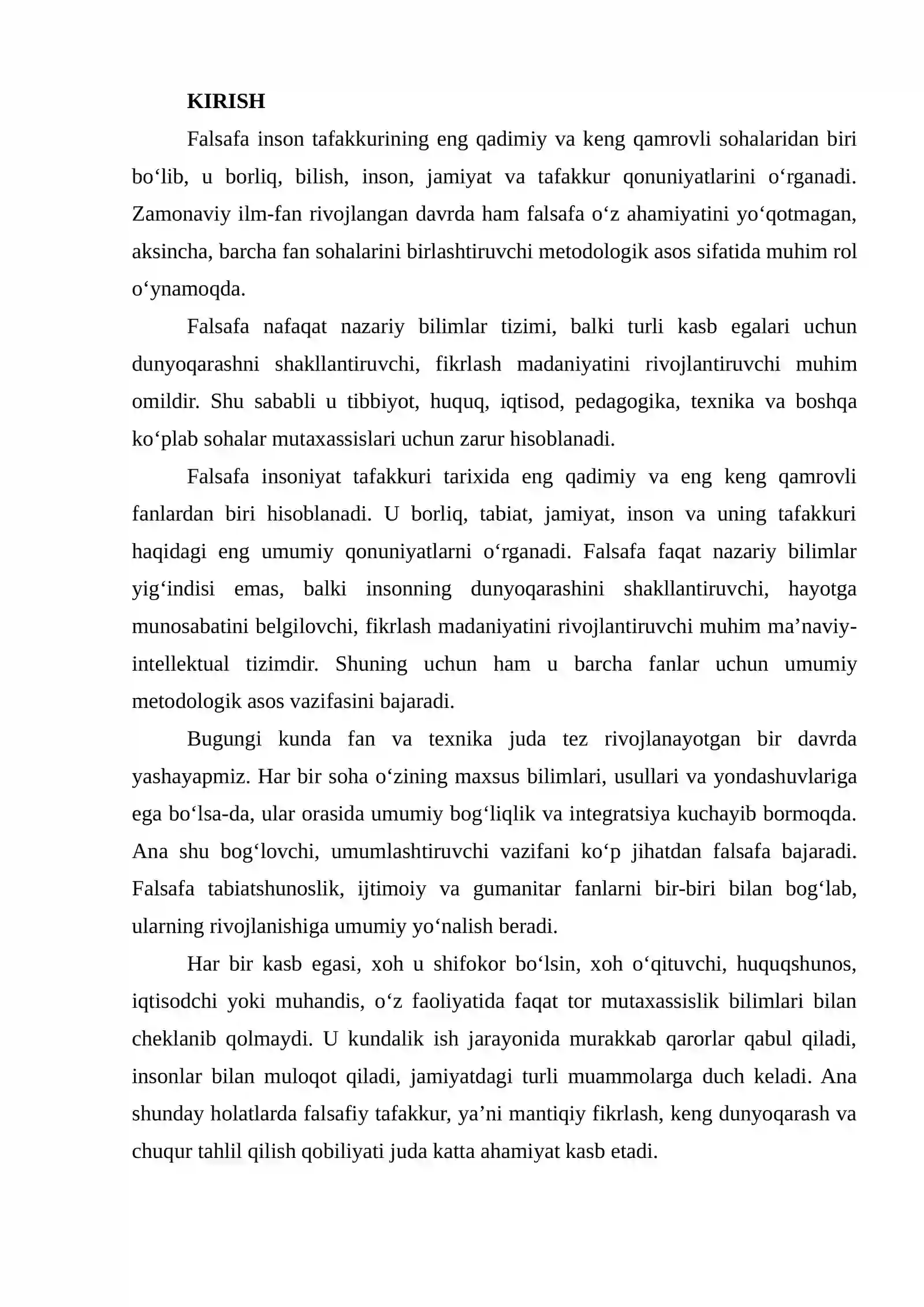 KIRISH

Falsafa inson tafakkurining eng qadimiy va keng qamrovli sohalaridan biri bo'lib, u borliq, bilish, inson, jamiyat va tafakkur qonuniyatlarini o'rganadi. Zamonaviy ilm-fan rivojlangan davrda ham falsafa o'z ahamiyatini yo'qotmagan, aksincha, barcha fan sohalarini birlashtiruvchi metodologik asos sifatida muhim rol o'ynamoqda.

Falsafa nafaqat nazariy bilimlar tizimi, balki turli kasb egalari uchun dunyoqarashni shakllantiruvchi, fikrlash madaniyatini rivojlantiruvchi muhim omildir. Shu sababli u tibbiyot, huquq, iqtisod, pedagogika, texnika va boshqa ko'plab sohalar mutaxassislari uchun zarur hisoblanadi.

Falsafa insoniyat tafakkuri tarixida eng qadimiy va eng keng qamrovli fanlardan biri hisoblanadi. U borliq, tabiat, jamiyat, inson va uning tafakkuri haqidagi eng umumiy qonuniyatlarni o'rganadi. Falsafa faqat nazariy bilimlar yig'indisi emas, balki insonning dunyoqarashini shakllantiruvchi, hayotga munosabatini belgilovchi, fikrlash madaniyatini rivojlantiruvchi muhim ma'naviy-intellektual tizimdir. Shuning uchun ham u barcha fanlar uchun umumiy metodologik asos vazifasini bajaradi.

Bugungi kunda fan va texnika juda tez rivojlanayotgan bir davrda yashayapmiz. Har bir soha o'zining maxsus bilimlari, usullari va yondashuvlariga ega bo'lsa-da, ular orasida umumiy bog'liqlik va integratsiya kuchayib bormoqda. Ana shu bog'lovchi, umumlashtiruvchi vazifani ko'p jihatdan falsafa bajaradi. Falsafa tabiatshunoslik, ijtimoiy va gumanitar fanlarni bir-biri bilan bog'lab, ularning rivojlanishiga umumiy yo'nalish beradi.

Har bir kasb egasi, xoh u shifokor bo'lsin, xoh o'qituvchi, huquqshunos, iqtisodchi yoki muhandis, o'z faoliyatida faqat tor mutaxassislik bilimlari bilan cheklanib qolmaydi. U kundalik ish jarayonida murakkab qarorlar qabul qiladi, insonlar bilan muloqot qiladi, jamiyatdagi turli muammolarga duch keladi. Ana shunday holatlarda falsafiy tafakkur, ya'ni mantiqiy fikrlash, keng dunyoqarash va chuqur tahlil qilish qobiliyati juda katta ahamiyat kasb etadi.